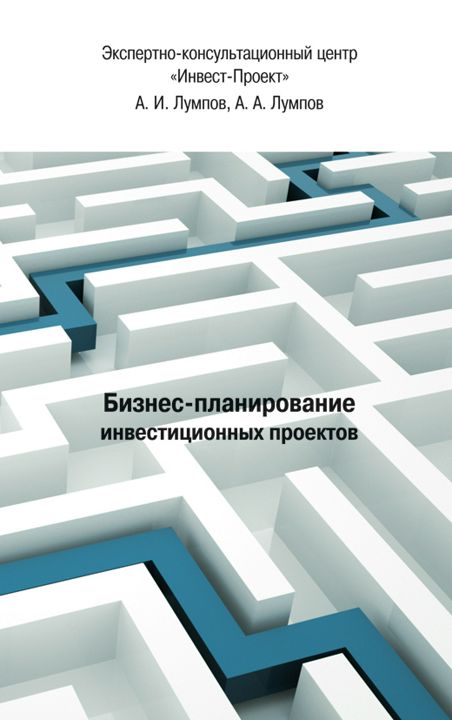 Экспертно-консультационный центр
«Инвест-Проект»
А. И. Лумпов, А. А. Лумпов

Бизнес-планирование
инвестиционных проектов